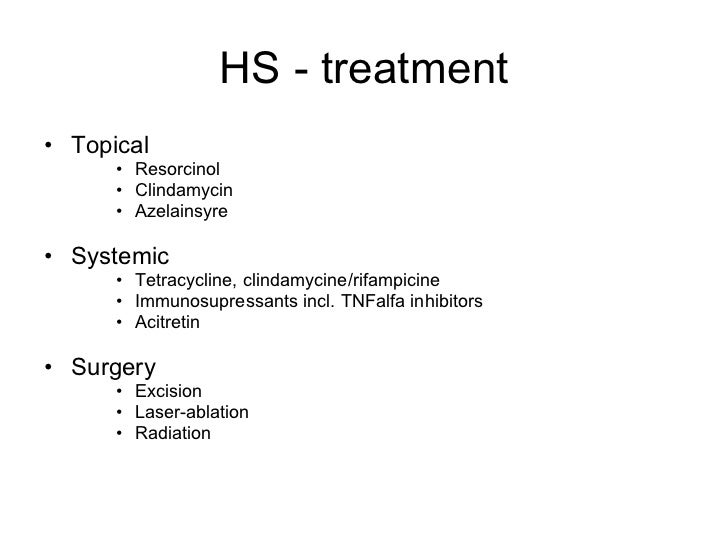 HS - treatment

• Topical
  • Resorcinol
  • Clindamycin
  • Azelainsyre

• Systemic
  • Tetracycline, clindamycine/rifampicine
  • Immunosupressants incl. TNFalfa inhibitors
  • Acitretin

• Surgery
  • Excision
  • Laser-ablation
  • Radiation